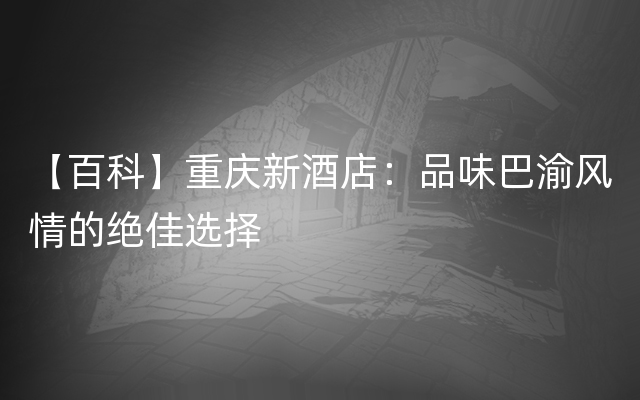 【百科】重庆新酒店：品味巴渝风情的绝佳选择